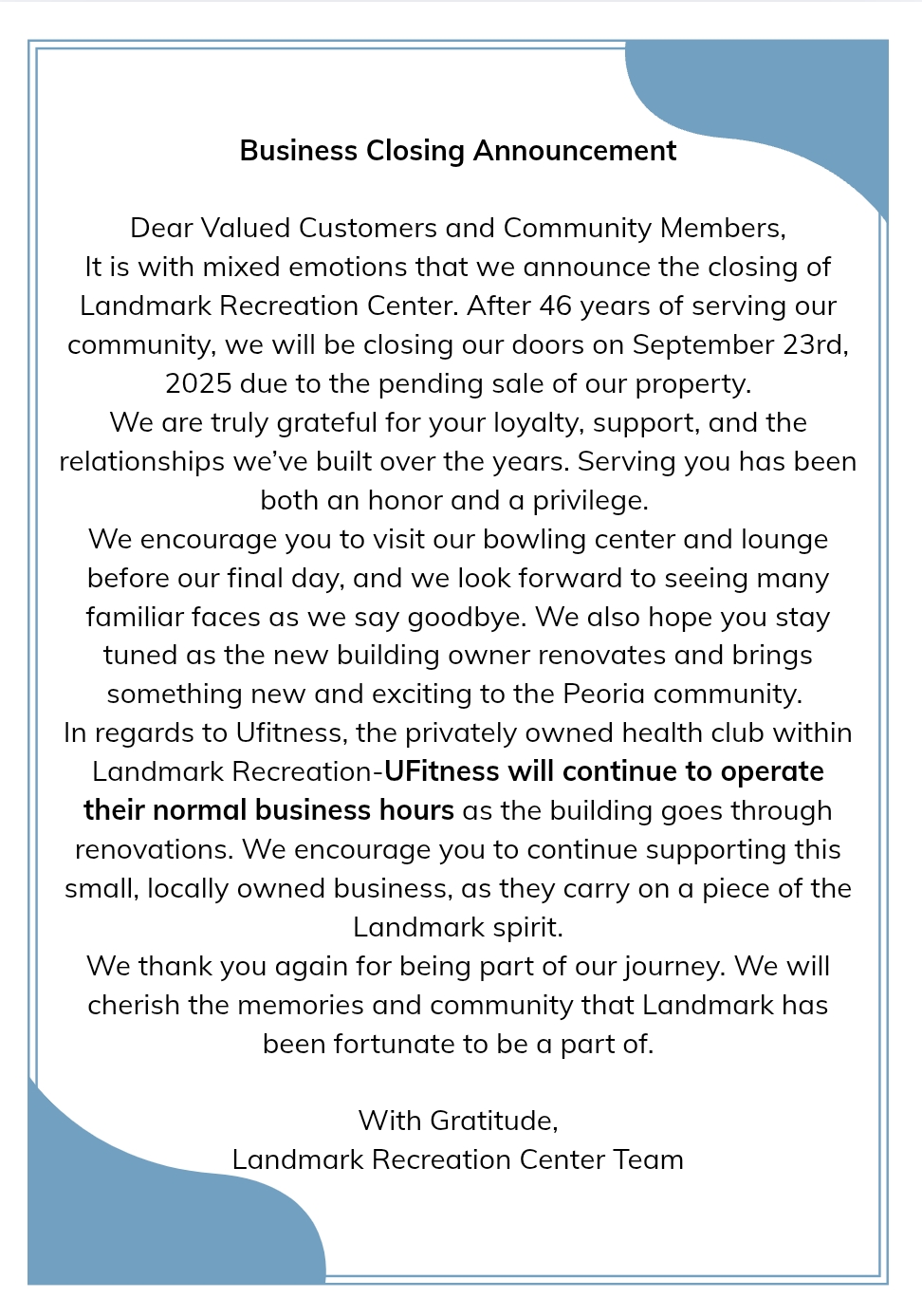 Business Closing Announcement

Dear Valued Customers and Community Members,
It is with mixed emotions that we announce the closing of Landmark Recreation Center. After 46 years of serving our community, we will be closing our doors on September 23rd, 2025 due to the pending sale of our property.
We are truly grateful for your loyalty, support, and the relationships we've built over the years. Serving you has been both an honor and a privilege.
We encourage you to visit our bowling center and lounge before our final day, and we look forward to seeing many familiar faces as we say goodbye. We also hope you stay tuned as the new building owner renovates and brings something new and exciting to the Peoria community.
In regards to Ufitness, the privately owned health club within Landmark Recreation-UFitness will continue to operate their normal business hours as the building goes through renovations. We encourage you to continue supporting this small, locally owned business, as they carry on a piece of the Landmark spirit.
We thank you again for being part of our journey. We will cherish the memories and community that Landmark has been fortunate to be a part of.

With Gratitude,
Landmark Recreation Center Team